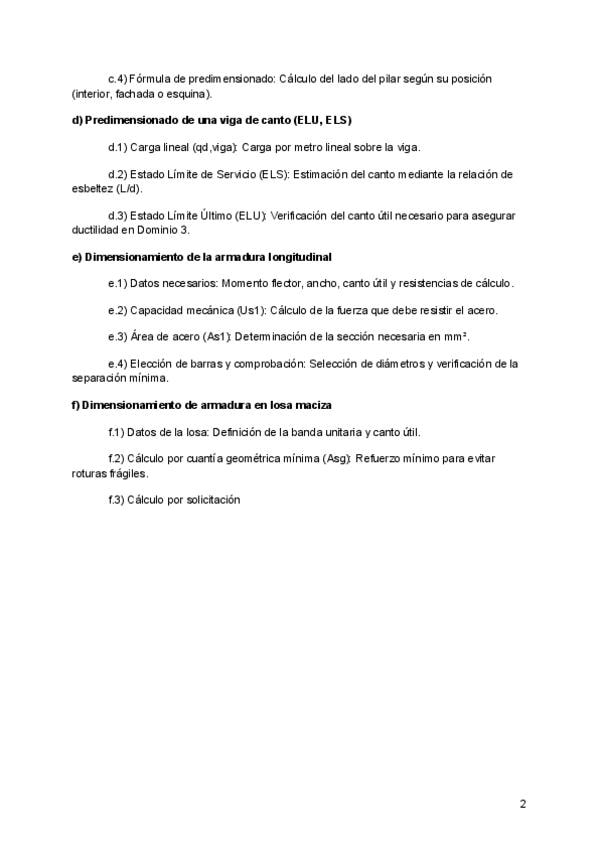 c.4) Fórmula de predimensionado: Cálculo del lado del pilar según su posición (interior, fachada o esquina).

d) Predimensionado de una viga de canto (ELU, ELS)

d.1) Carga lineal (qd,viga): Carga por metro lineal sobre la viga.

d.2) Estado Límite de Servicio (ELS): Estimación del canto mediante la relación de esbeltez (L/d).

d.3) Estado Límite Último (ELU): Verificación del canto útil necesario para asegurar ductilidad en Dominio 3.

e) Dimensionamiento de la armadura longitudinal

e.1) Datos necesarios: Momento flector, ancho, canto útil y resistencias de cálculo.

e.2) Capacidad mecánica (Us1): Cálculo de la fuerza que debe resistir el acero.

e.3) Área de acero (As1): Determinación de la sección necesaria en mm².

e.4) Elección de barras y comprobación: Selección de diámetros y verificación de la separación mínima.

f) Dimensionamiento de armadura en losa maciza

f.1) Datos de la losa: Definición de la banda unitaria y canto útil.

f.2) Cálculo por cuantía geométrica mínima (Asg): Refuerzo mínimo para evitar roturas frágiles.

f.3) Cálculo por solicitación

2